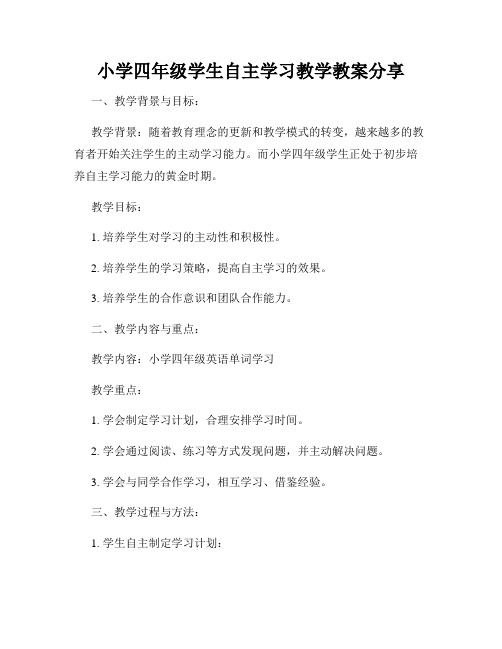 小学四年级学生自主学习教学教案分享

一、教学背景与目标：

教学背景：随着教育理念的更新和教学模式的转变，越来越多的教育者开始关注学生的主动学习能力。而小学四年级学生正处于初步培养自主学习能力的黄金时期。

教学目标：

1. 培养学生对学习的主动性和积极性。

2. 培养学生的学习策略，提高自主学习的效果。

3. 培养学生的合作意识和团队合作能力。

二、教学内容与重点：

教学内容：小学四年级英语单词学习

教学重点：

1. 学会制定学习计划，合理安排学习时间。

2. 学会通过阅读、练习等方式发现问题，并主动解决问题。

3. 学会与同学合作学习，相互学习、借鉴经验。

三、教学过程与方法：

1. 学生自主制定学习计划：